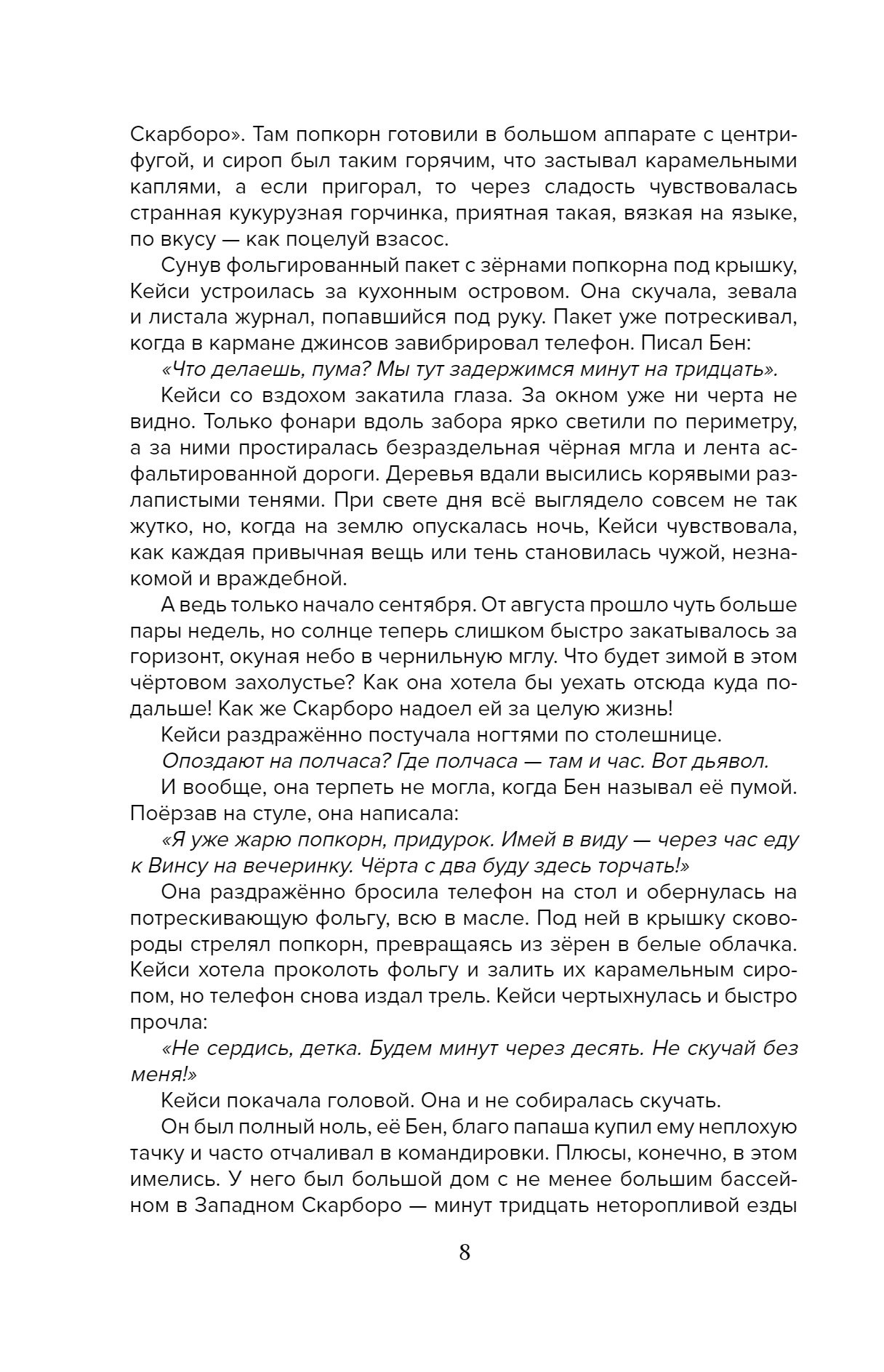 Скарборо». Там попкорн готовили в большом аппарате с центрифугой, и сироп был таким горячим, что застывал карамельными каплями, а если пригорал, то через сладость чувствовалась странная кукурузная горчинка, приятная такая, вязкая на языке, по вкусу — как поцелуй взасос.

Сунув фольгированный пакет с зёрнами попкорна под крышку, Кейси устроилась за кухонным островом. Она скучала, зевала и листала журнал, попавшийся под руку. Пакет уже потрескивал, когда в кармане джинсов завибрировал телефон. Писал Бен:

«Что делаешь, пума? Мы тут задержимся минут на тридцать».

Кейси со вздохом закатила глаза. За окном уже ни черта не видно. Только фонари вдоль забора ярко светили по периметру, а за ними простиралась безраздельная чёрная мгла и лента асфальтированной дороги. Деревья вдали высились корявыми разлапистыми тенями. При свете дня всё выглядело совсем не так жутко, но, когда на землю опускалась ночь, Кейси чувствовала, как каждая привычная вещь или тень становилась чужой, незнакомой и враждебной.

А ведь только начало сентября. От августа прошло чуть больше пары недель, но солнце теперь слишком быстро закатывалось за горизонт, окуная небо в чернильную мглу. Что будет зимой в этом чёртовом захолустье? Как она хотела бы уехать отсюда куда подальше! Как же Скарборо надоел ей за целую жизнь!

Кейси раздражённо постучала ногтями по столешнице.

Опоздают на полчаса? Где полчаса — там и час. Вот дьявол.

И вообще, она терпеть не могла, когда Бен называл её пумой. Поёрзав на стуле, она написала:

«Я уже жарю попкорн, придурок. Имей в виду — через час еду к Винсу на вечеринку. Чёрта с два буду здесь торчать!»

Она раздражённо бросила телефон на стол и обернулась на потрескивающую фольгу, всю в масле. Под ней в крышку сковороды стрелял попкорн, превращаясь из зёрен в белые облачка. Кейси хотела проколоть фольгу и залить их карамельным сиропом, но телефон снова издал трель. Кейси чертыхнулась и быстро прочла:

«Не сердись, детка. Будем минут через десять. Не скучай без меня!»

Кейси покачала головой. Она и не собиралась скучать.

Он был полный ноль, её Бен, благо папаша купил ему неплохую тачку и часто отчаливал в командировки. Плюсы, конечно, в этом имелись. У него был большой дом с не менее большим бассейном в Западном Скарборо — минут тридцать неторопливой езды

8